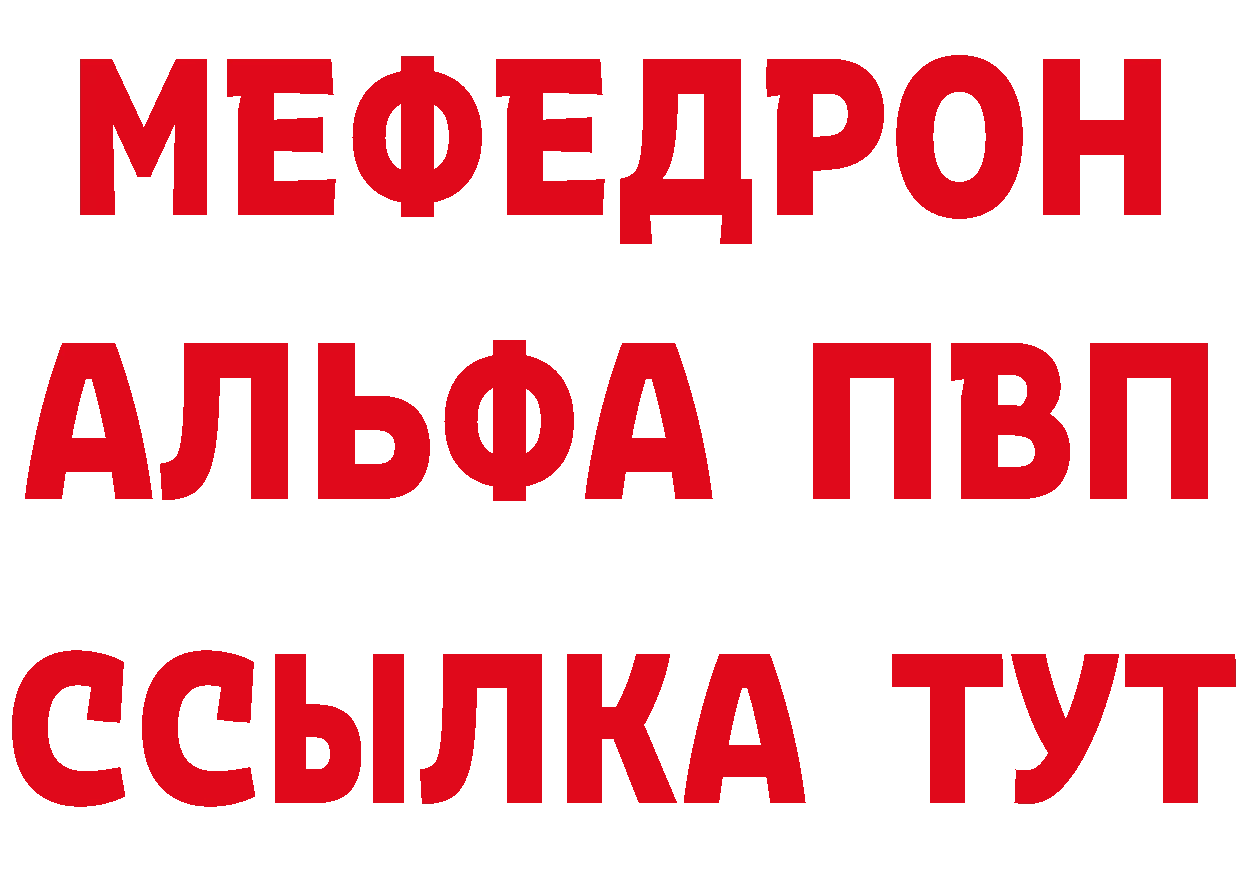 МЕФЕДРОН
АЛЬФА ПВП
ССЫЛКА ТУТ